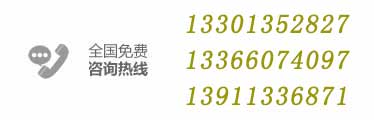 全国免费
咨询热线

13301352827
13366074097
13911336871